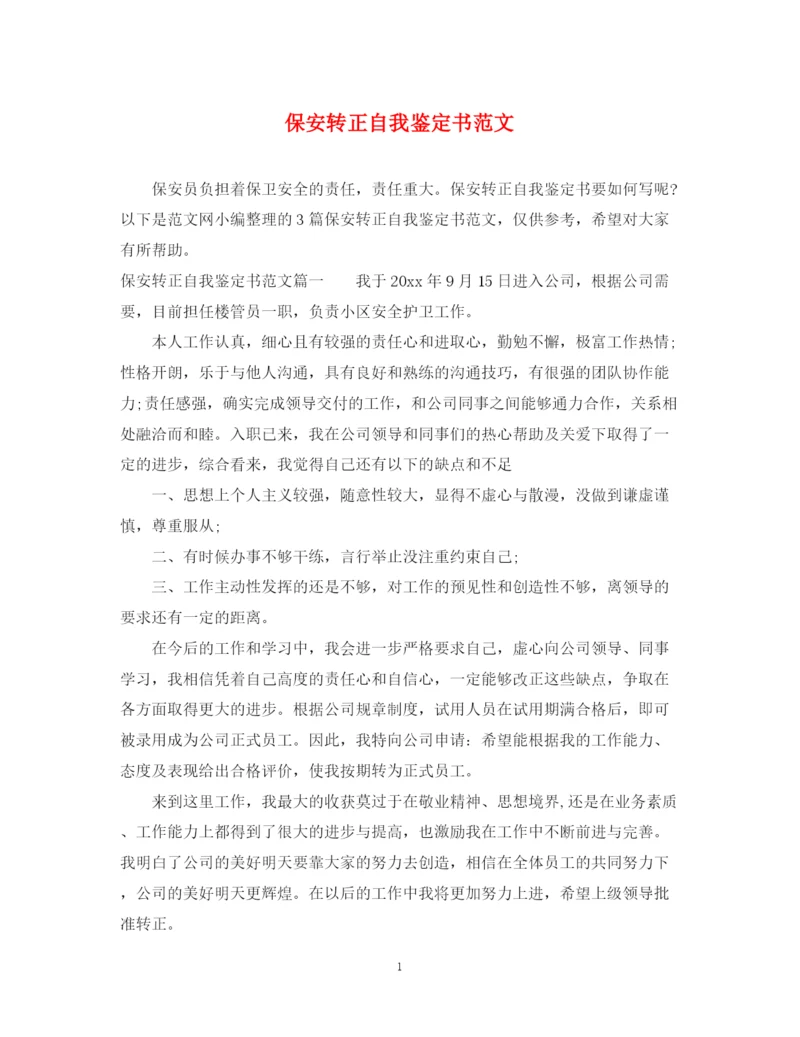 保安转正自我鉴定书范文

保安员负担着保卫安全的责任，责任重大。保安转正自我鉴定书要如何写呢?以下是范文网小编整理的3篇保安转正自我鉴定书范文，仅供参考，希望对大家有所帮助。

保安转正自我鉴定书范文篇一　　我于20xx年9月15日进入公司，根据公司需要，目前担任楼管员一职，负责小区安全护卫工作。

本人工作认真，细心且有较强的责任心和进取心，勤勉不懈，极富工作热情;性格开朗，乐于与他人沟通，具有良好和熟练的沟通技巧，有很强的团队协作能力;责任感强，确实完成领导交付的工作，和公司同事之间能够通力合作，关系相处融洽而和睦。入职已来，我在公司领导和同事们的热心帮助及关爱下取得了一定的进步，综合看来，我觉得自己还有以下的缺点和不足

一、思想上个人主义较强，随意性较大，显得不虚心与散漫，没做到谦虚谨慎，尊重服从;

二、有时候办事不够干练，言行举止没注重约束自己;

三、工作主动性发挥的还是不够，对工作的预见性和创造性不够，离领导的要求还有一定的距离。

在今后的工作和学习中，我会进一步严格要求自己，虚心向公司领导、同事学习，我相信凭着自己高度的责任心和自信心，一定能够改正这些缺点，争取在各方面取得更大的进步。根据公司规章制度，试用人员在试用期满合格后，即可被录用成为公司正式员工。因此，我特向公司申请：希望能根据我的工作能力、态度及表现给出合格评价，使我按期转为正式员工。

来到这里工作，我最大的收获莫过于在敬业精神、思想境界,还是在业务素质、工作能力上都得到了很大的进步与提高，也激励我在工作中不断前进与完善。我明白了公司的美好明天要靠大家的努力去创造，相信在全体员工的共同努力下，公司的美好明天更辉煌。在以后的工作中我将更加努力上进，希望上级领导批准转正。

1